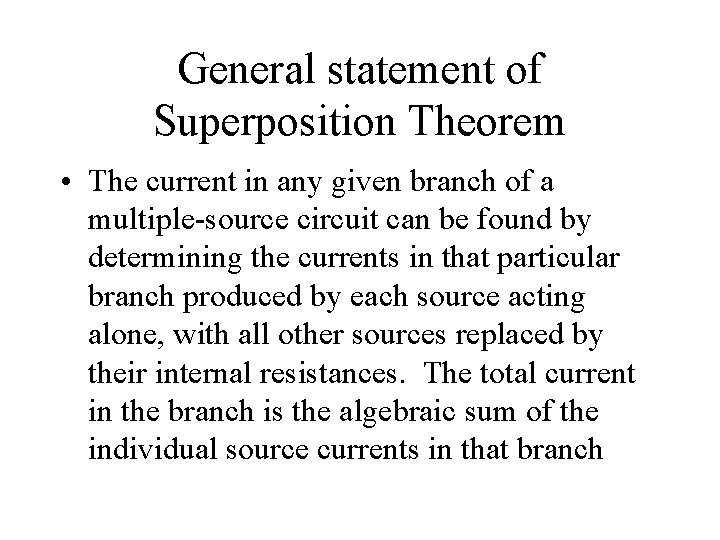 General statement of Superposition Theorem

• The current in any given branch of a multiple-source circuit can be found by determining the currents in that particular branch produced by each source acting alone, with all other sources replaced by their internal resistances. The total current in the branch is the algebraic sum of the individual source currents in that branch